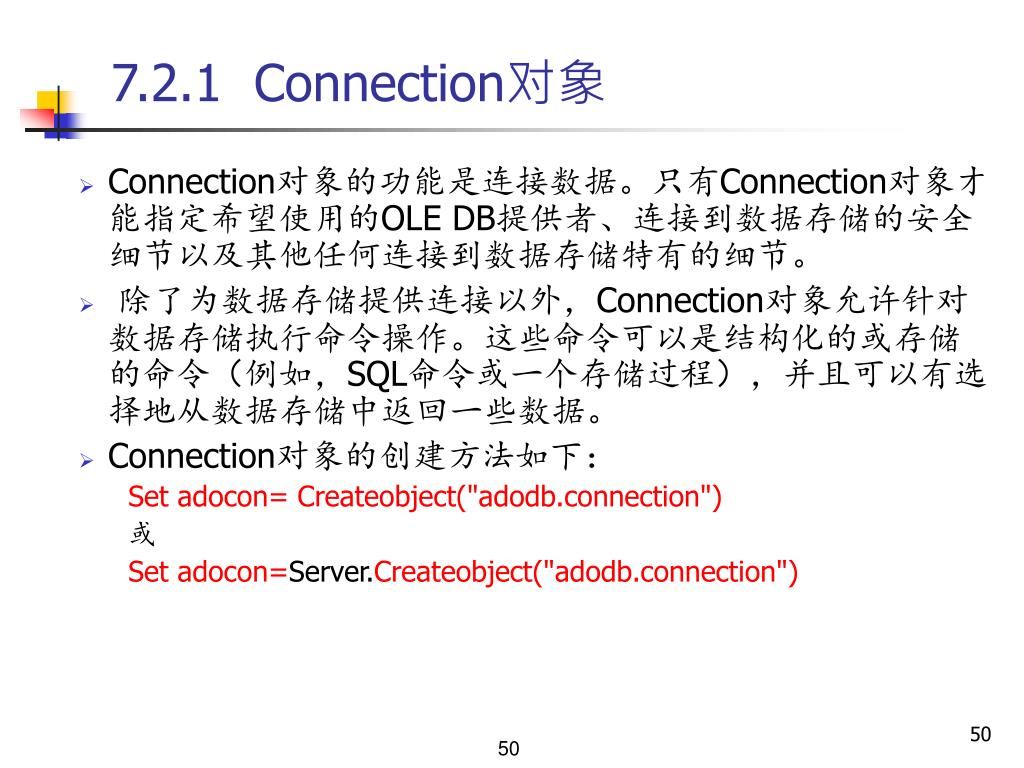 7.2.1 Connection对象

➢ Connection对象的功能是连接数据。只有Connection对象才能指定希望使用的OLE DB提供者、连接到数据存储的安全细节以及其他任何连接到数据存储特有的细节。

➢ 除了为数据存储提供连接以外，Connection对象允许针对数据存储执行命令操作。这些命令可以是结构化的或存储的命令（例如，SQL命令或一个存储过程），并且可以有选择地从数据存储中返回一些数据。

➢ Connection对象的创建方法如下：

Set adocon= Createobject("adodb.connection")
或
Set adocon=Server.Createobject("adodb.connection")

50

50